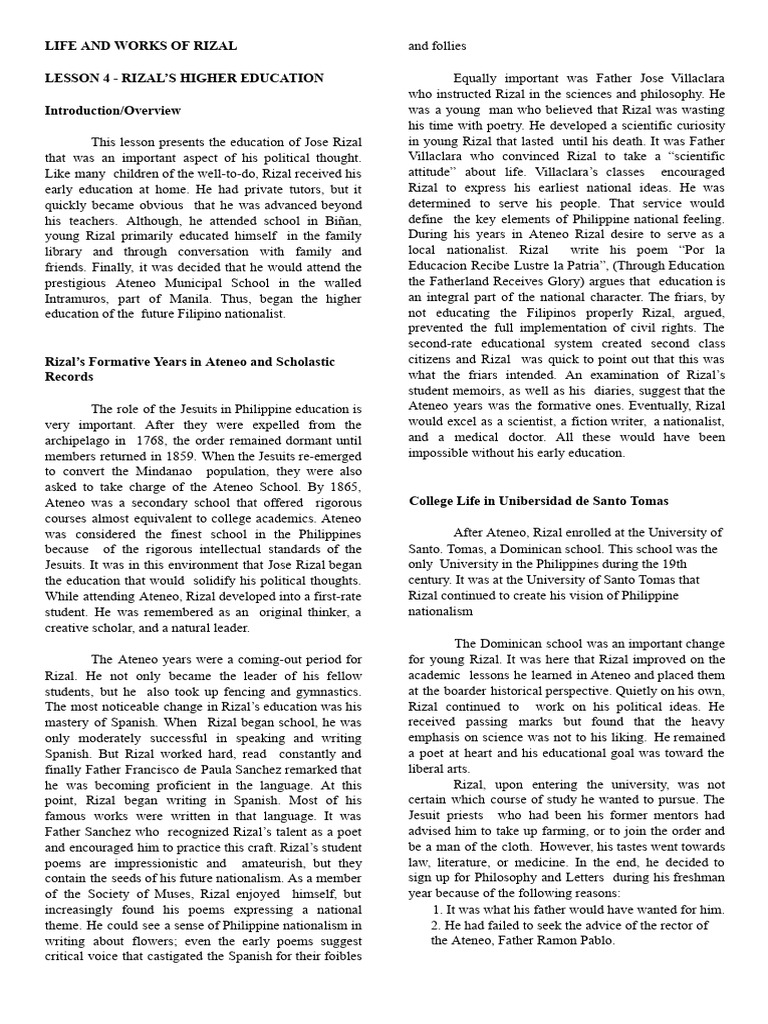 LIFE AND WORKS OF RIZAL

LESSON 4 - RIZAL'S HIGHER EDUCATION

Introduction/Overview

This lesson presents the education of Jose Rizal that was an important aspect of his political thought. Like many children of the well-to-do, Rizal received his early education at home. He had private tutors, but it quickly became obvious that he was advanced beyond his teachers. Although, he attended school in Biñan, young Rizal primarily educated himself in the family library and through conversation with family and friends. Finally, it was decided that he would attend the prestigious Ateneo Municipal School in the walled Intramuros, part of Manila. Thus, began the higher education of the future Filipino nationalist.

Rizal's Formative Years in Ateneo and Scholastic Records

The role of the Jesuits in Philippine education is very important. After they were expelled from the archipelago in 1768, the order remained dormant until members returned in 1859. When the Jesuits re-emerged to convert the Mindanao population, they were also asked to take charge of the Ateneo School. By 1865, Ateneo was a secondary school that offered rigorous courses almost equivalent to college academics. Ateneo was considered the finest school in the Philippines because of the rigorous intellectual standards of the Jesuits. It was in this environment that Jose Rizal began the education that would solidify his political thoughts. While attending Ateneo, Rizal developed into a first-rate student. He was remembered as an original thinker, a creative scholar, and a natural leader.

The Ateneo years were a coming-out period for Rizal. He not only became the leader of his fellow students, but he also took up fencing and gymnastics. The most noticeable change in Rizal's education was his mastery of Spanish. When Rizal began school, he was only moderately successful in speaking and writing Spanish. But Rizal worked hard, read constantly and finally Father Francisco de Paula Sanchez remarked that he was becoming proficient in the language. At this point, Rizal began writing in Spanish. Most of his famous works were written in that language. It was Father Sanchez who recognized Rizal's talent as a poet and encouraged him to practice this craft. Rizal's student poems are impressionistic and amateurish, but they contain the seeds of his future nationalism. As a member of the Society of Muses, Rizal enjoyed himself, but increasingly found his poems expressing a national theme. He could see a sense of Philippine nationalism in writing about flowers; even the early poems suggest critical voice that castigated the Spanish for their foibles and follies

Equally important was Father Jose Villaclara who instructed Rizal in the sciences and philosophy. He was a young man who believed that Rizal was wasting his time with poetry. He developed a scientific curiosity in young Rizal that lasted until his death. It was Father Villaclara who convinced Rizal to take a "scientific attitude" about life. Villaclara's classes encouraged Rizal to express his earliest national ideas. He was determined to serve his people. That service would define the key elements of Philippine national feeling. During his years in Ateneo Rizal desire to serve as a local nationalist. Rizal write his poem "Por la Educacion Recibe Lustre la Patria", (Through Education the Fatherland Receives Glory) argues that education is an integral part of the national character. The friars, by not educating the Filipinos properly Rizal, argued, prevented the full implementation of civil rights. The second-rate educational system created second class citizens and Rizal was quick to point out that this was what the friars intended. An examination of Rizal's student memoirs, as well as his diaries, suggest that the Ateneo years was the formative ones. Eventually, Rizal would excel as a scientist, a fiction writer, a nationalist, and a medical doctor. All these would have been impossible without his early education.

College Life in Unibersidad de Santo Tomas

After Ateneo, Rizal enrolled at the University of Santo. Tomas, a Dominican school. This school was the only University in the Philippines during the 19th century. It was at the University of Santo Tomas that Rizal continued to create his vision of Philippine nationalism

The Dominican school was an important change for young Rizal. It was here that Rizal improved on the academic lessons he learned in Ateneo and placed them at the boarder historical perspective. Quietly on his own, Rizal continued to work on his political ideas. He received passing marks but found that the heavy emphasis on science was not to his liking. He remained a poet at heart and his educational goal was toward the liberal arts.

Rizal, upon entering the university, was not certain which course of study he wanted to pursue. The Jesuit priests who had been his former mentors had advised him to take up farming, or to join the order and be a man of the cloth. However, his tastes went towards law, literature, or medicine. In the end, he decided to sign up for Philosophy and Letters during his freshman year because of the following reasons:
1. It was what his father would have wanted for him.
2. He had failed to seek the advice of the rector of the Ateneo, Father Ramon Pablo.